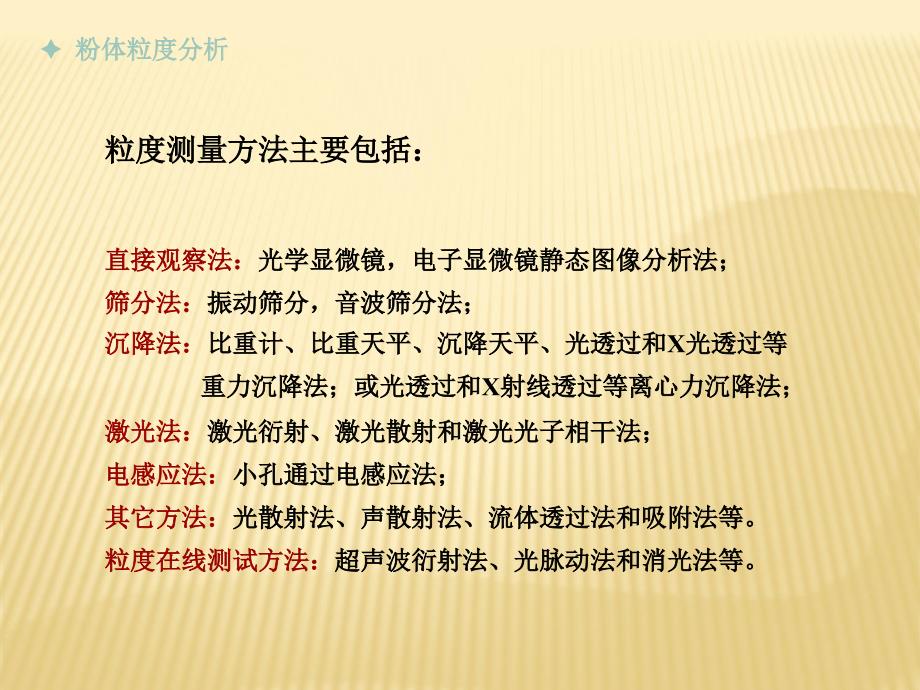 ✦ 粉体粒度分析

粒度测量方法主要包括：

直接观察法：光学显微镜，电子显微镜静态图像分析法；
筛分法：振动筛分，音波筛分法；
沉降法：比重计、比重天平、沉降天平、光透过和X光透过等重力沉降法；或光透过和X射线透过等离心力沉降法；
激光法：激光衍射、激光散射和激光光子相干法；
电感应法：小孔通过电感应法；
其它方法：光散射法、声散射法、流体透过法和吸附法等。
粒度在线测试方法：超声波衍射法、光脉动法和消光法等。